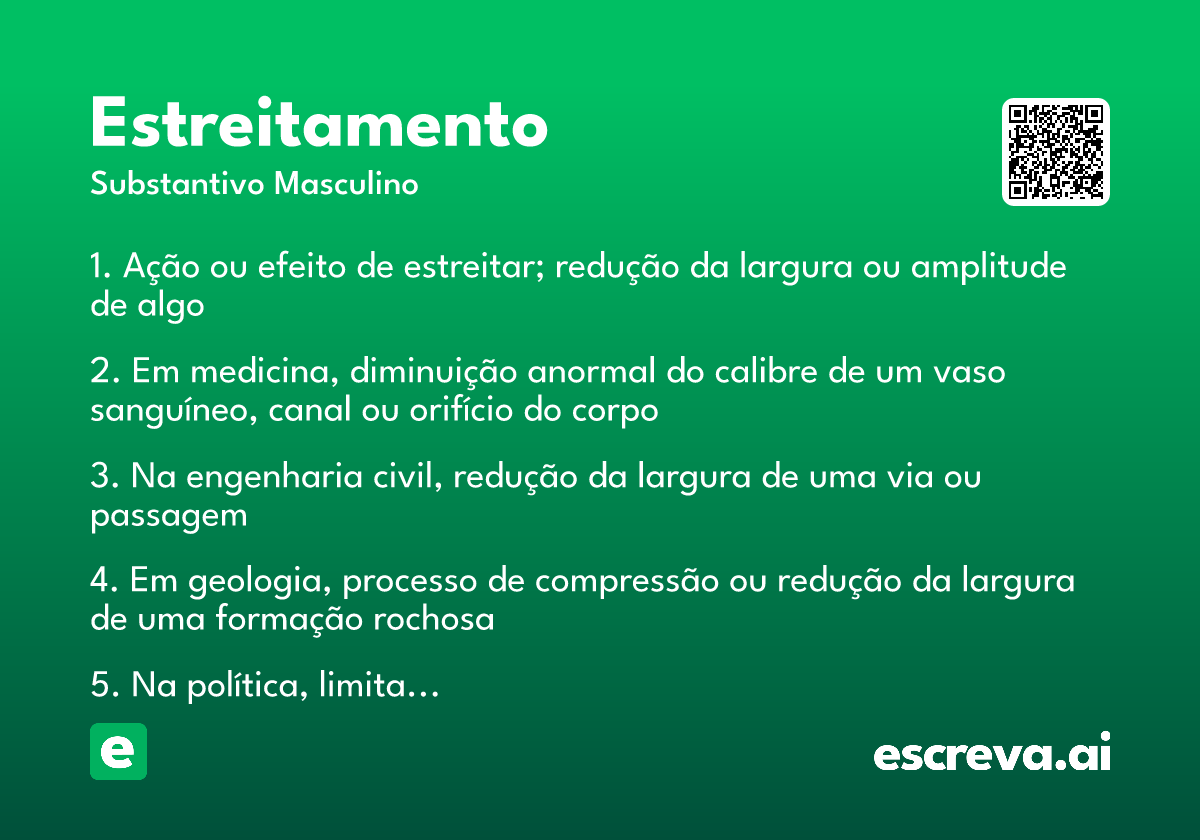 Estreitamento
Substantivo Masculino

1. Ação ou efeito de estreitar; redução da largura ou amplitude de algo

2. Em medicina, diminuição anormal do calibre de um vaso sanguíneo, canal ou orifício do corpo

3. Na engenharia civil, redução da largura de uma via ou passagem

4. Em geologia, processo de compressão ou redução da largura de uma formação rochosa

5. Na política, limita...

e

escreva.ai